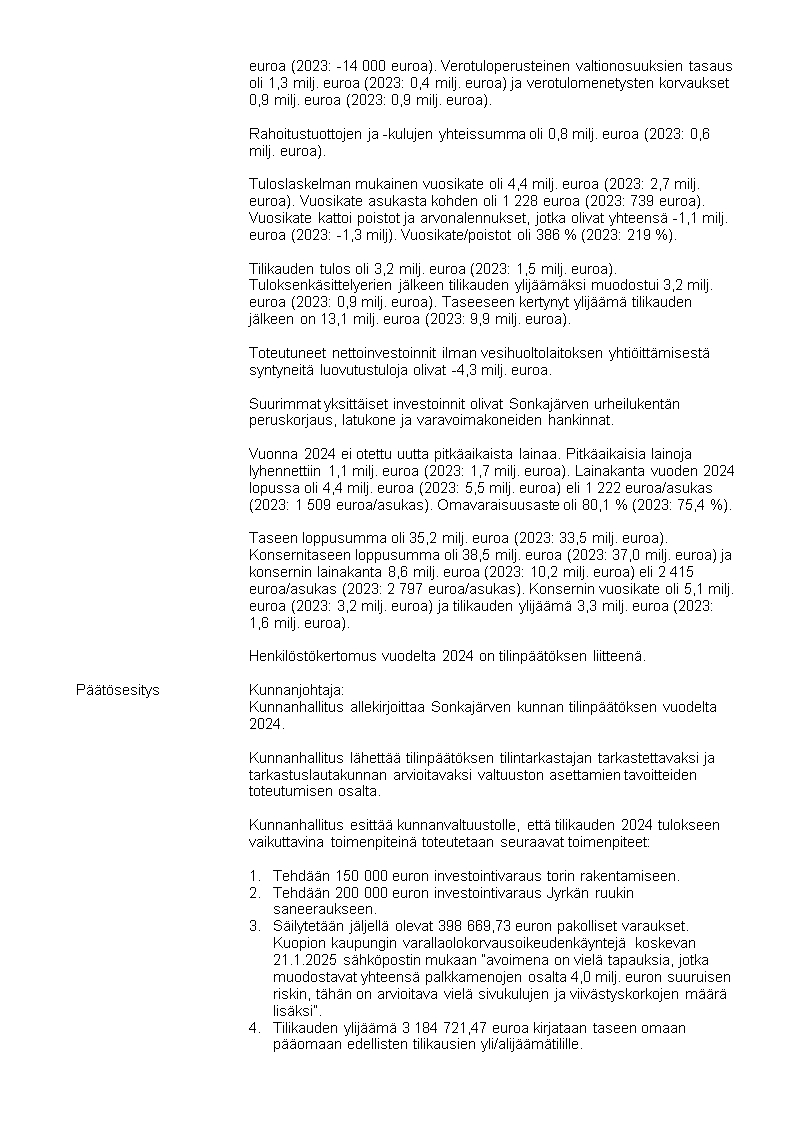 euroa (2023: -14 000 euroa). Verotuloperusteinen valtionosuuksien tasaus oli 1,3 milj. euroa (2023: 0,4 milj. euroa) ja verotulomenetysten korvaukset 0,9 milj. euroa (2023: 0,9 milj. euroa).

Rahoitustuottojen ja -kulujen yhteissumma oli 0,8 milj. euroa (2023: 0,6 milj. euroa).

Tuloslaskelman mukainen vuosikate oli 4,4 milj. euroa (2023: 2,7 milj. euroa). Vuosikate asukasta kohden oli 1 228 euroa (2023: 739 euroa). Vuosikate kattoi poistot ja arvonalennukset, jotka olivat yhteensä -1,1 milj. euroa (2023: -1,3 milj). Vuosikate/poistot oli 386 % (2023: 219 %).

Tilikauden tulos oli 3,2 milj. euroa (2023: 1,5 milj. euroa). Tuloksenkäsittelyerien jälkeen tilikauden ylijäämäksi muodostui 3,2 milj. euroa (2023: 0,9 milj. euroa). Taseeseen kertynyt ylijäämä tilikauden jälkeen on 13,1 milj. euroa (2023: 9,9 milj. euroa).

Toteutuneet nettoinvestoinnit ilman vesihuoltolaitoksen yhtiöittämisestä syntyneitä luovutustuloja olivat -4,3 milj. euroa.

Suurimmat yksittäiset investoinnit olivat Sonkajärven urheilukentän peruskorjaus, latukone ja varavoimakoneiden hankinnat.

Vuonna 2024 ei otettu uutta pitkäaikaista lainaa. Pitkäaikaisia lainoja lyhennettiin 1,1 milj. euroa (2023: 1,7 milj. euroa). Lainakanta vuoden 2024 lopussa oli 4,4 milj. euroa (2023: 5,5 milj. euroa) eli 1 222 euroa/asukas (2023: 1 509 euroa/asukas). Omavaraisuusaste oli 80,1 % (2023: 75,4 %).

Taseen loppusumma oli 35,2 milj. euroa (2023: 33,5 milj. euroa). Konsernitaseen loppusumma oli 38,5 milj. euroa (2023: 37,0 milj. euroa) ja konsernin lainakanta 8,6 milj. euroa (2023: 10,2 milj. euroa) eli 2 415 euroa/asukas (2023: 2 797 euroa/asukas). Konsernin vuosikate oli 5,1 milj. euroa (2023: 3,2 milj. euroa) ja tilikauden ylijäämä 3,3 milj. euroa (2023: 1,6 milj. euroa).

Henkilöstökertomus vuodelta 2024 on tilinpäätöksen liitteenä.

Päätösesitys

Kunnanjohtaja:
Kunnanhallitus allekirjoittaa Sonkajärven kunnan tilinpäätöksen vuodelta 2024.

Kunnanhallitus lähettää tilinpäätöksen tilintarkastajan tarkastettavaksi ja tarkastuslautakunnan arvioitavaksi valtuuston asettamien tavoitteiden toteutumisen osalta.

Kunnanhallitus esittää kunnanvaltuustolle, että tilikauden 2024 tulokseen vaikuttavina toimenpiteinä toteutetaan seuraavat toimenpiteet:

1. Tehdään 150 000 euron investointivaraus torin rakentamiseen.
2. Tehdään 200 000 euron investointivaraus Jyrkän ruukin saneeraukseen.
3. Säilytetään jäljellä olevat 398 669,73 euron pakolliset varaukset. Kuopion kaupungin varallaolokorvausoikeudenkäyntejä koskevan 21.1.2025 sähköpostin mukaan "avoimena on vielä tapauksia, jotka muodostavat yhteensä palkkamenojen osalta 4,0 milj. euron suuruisen riskin, tähän on arvioitava vielä sivukulujen ja viivästyskorkojen määrä lisäksi".
4. Tilikauden ylijäämä 3 184 721,47 euroa kirjataan taseen omaan pääomaan edellisten tilikausien yli/alijäämätilille.